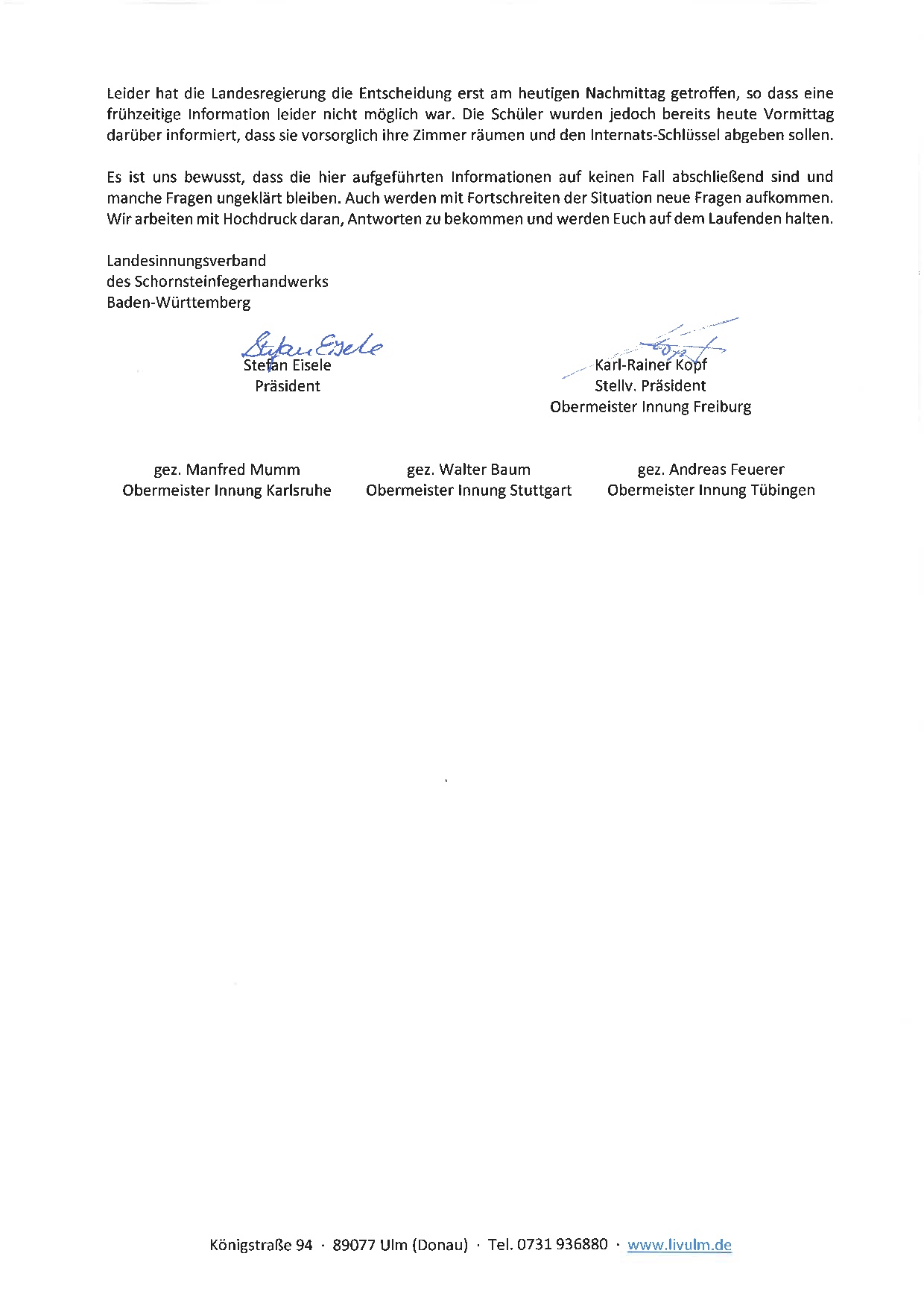 Leider hat die Landesregierung die Entscheidung erst am heutigen Nachmittag getroffen, so dass eine frühzeitige Information leider nicht möglich war. Die Schüler wurden jedoch bereits heute Vormittag darüber informiert, dass sie vorsorglich ihre Zimmer räumen und den Internats-Schlüssel abgeben sollen.

Es ist uns bewusst, dass die hier aufgeführten Informationen auf keinen Fall abschließend sind und manche Fragen ungeklärt bleiben. Auch werden mit Fortschreiten der Situation neue Fragen aufkommen. Wir arbeiten mit Hochdruck daran, Antworten zu bekommen und werden Euch auf dem Laufenden halten.

Landesinnungsverband
des Schornsteinfegerhandwerks
Baden-Württemberg

Stefan Eisele
Stefan Eisele
Präsident

Kopf
Karl-Rainer Kopf
Stellv. Präsident
Obermeister Innung Freiburg

gez. Manfred Mumm
Obermeister Innung Karlsruhe

gez. Walter Baum
Obermeister Innung Stuttgart

gez. Andreas Feuerer
Obermeister Innung Tübingen

Königstraße 94 · 89077 Ulm (Donau) · Tel. 0731 936880 · www.livulm.de